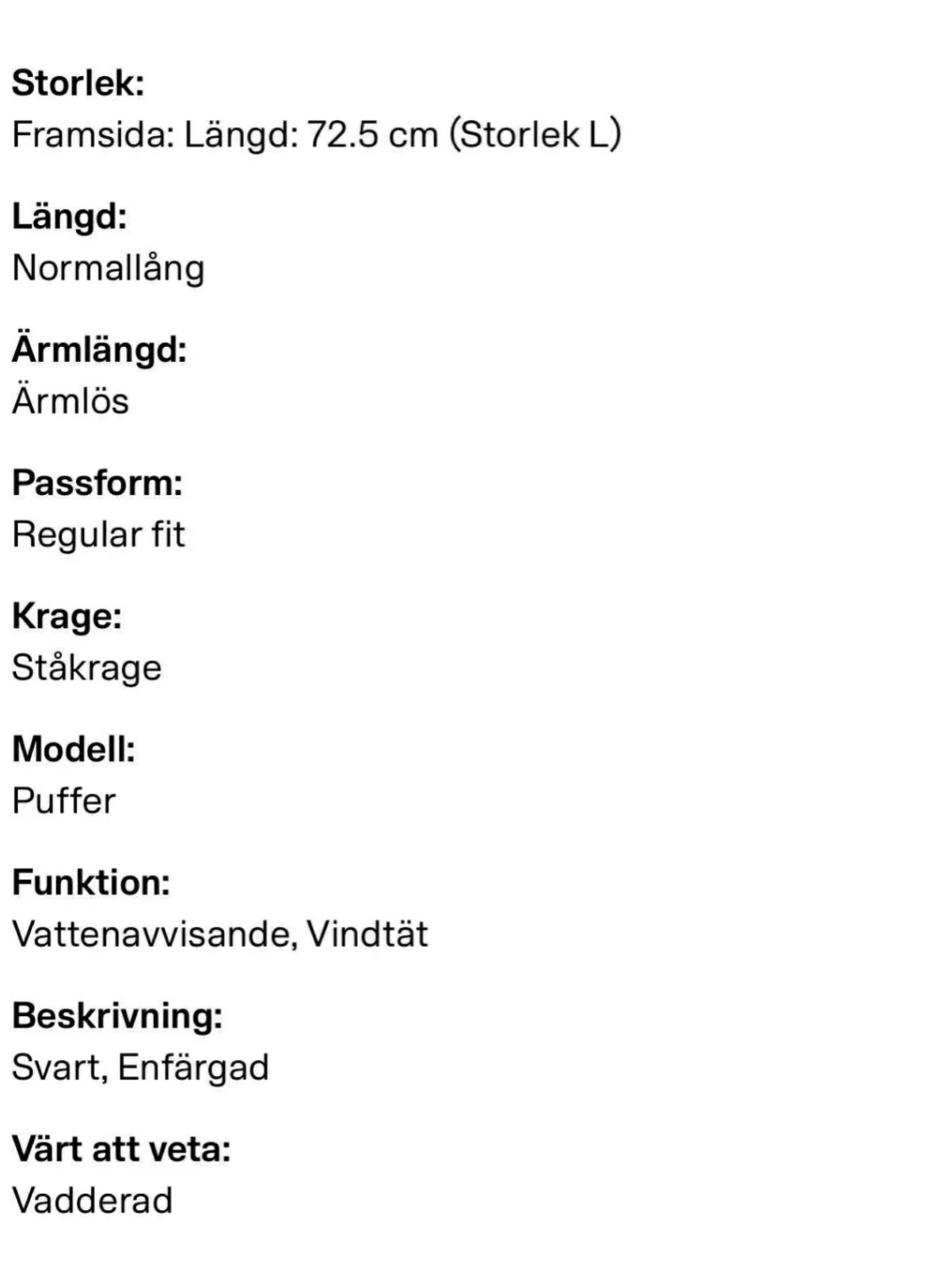 Storlek:
Framsida: Längd: 72.5 cm (Storlek L)

Längd:
Normallång

Ärmlängd:
Ärmlös

Passform:
Regular fit

Krage:
Ståkrage

Modell:
Puffer

Funktion:
Vattenavvisande, Vindtät

Beskrivning:
Svart, Enfärgad

Värt att veta:
Vadderad